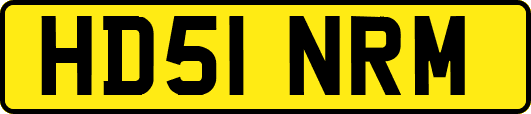 HD51 NRM